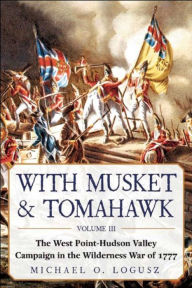 WITH MUSKET & TOMAHAWK

VOLUME III

The West Point-Hudson Valley Campaign in the Wilderness War of 1777

MICHAEL O. LOGUSZ